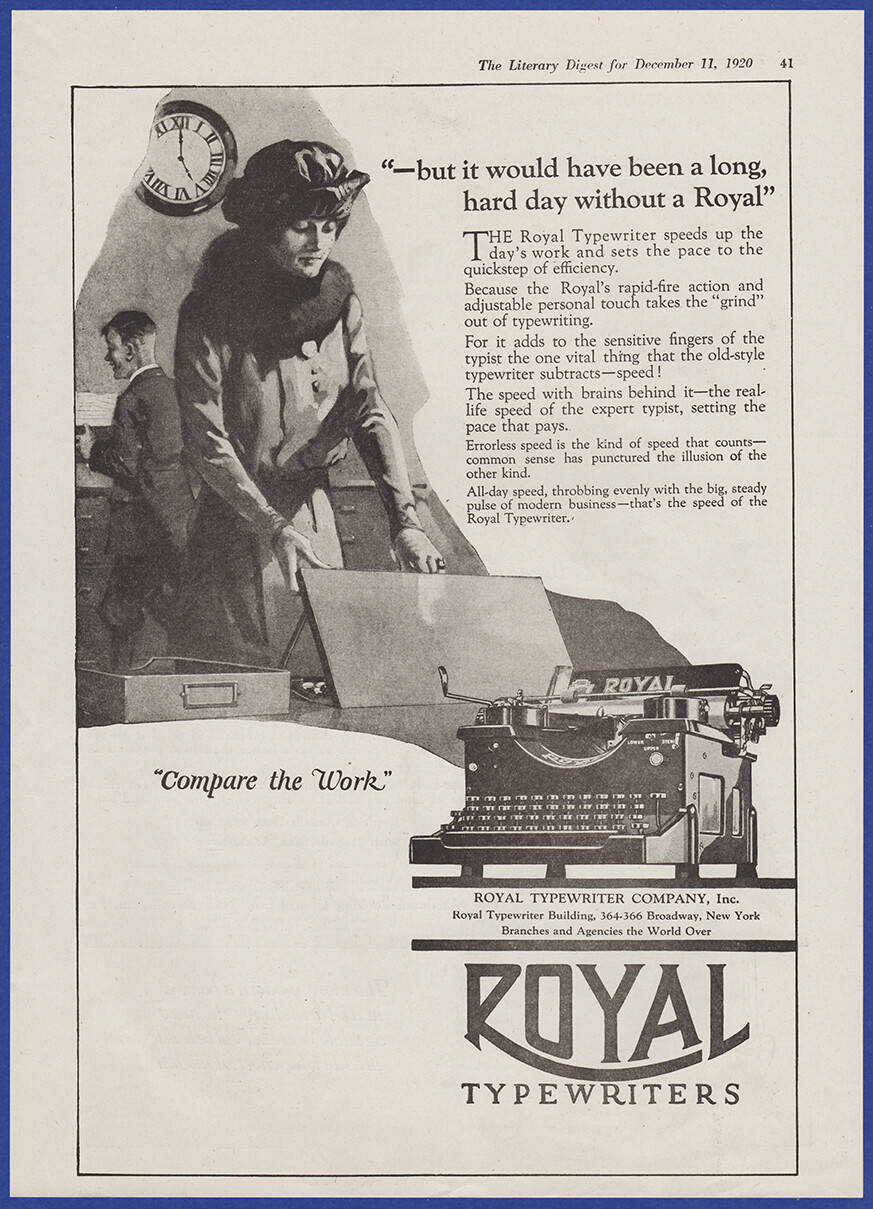 The Literary Digest for December 11, 1920 41

"—but it would have been a long, hard day without a Royal"

THE Royal Typewriter speeds up the day's work and sets the pace to the quickstep of efficiency.

Because the Royal's rapid-fire action and adjustable personal touch takes the "grind" out of typewriting.

For it adds to the sensitive fingers of the typist the one vital thing that the old-style typewriter subtracts—speed!

The speed with brains behind it—the real-life speed of the expert typist, setting the pace that pays.

Errorless speed is the kind of speed that counts—common sense has punctured the illusion of the other kind.

All-day speed, throbbing evenly with the big, steady pulse of modern business—that's the speed of the Royal Typewriter.

ROYAL

LOWER UPPER

"Compare the Work"

ROYAL TYPEWRITER COMPANY, Inc.
Royal Typewriter Building, 364-366 Broadway, New York
Branches and Agencies the World Over

ROYAL
TYPEWRITERS